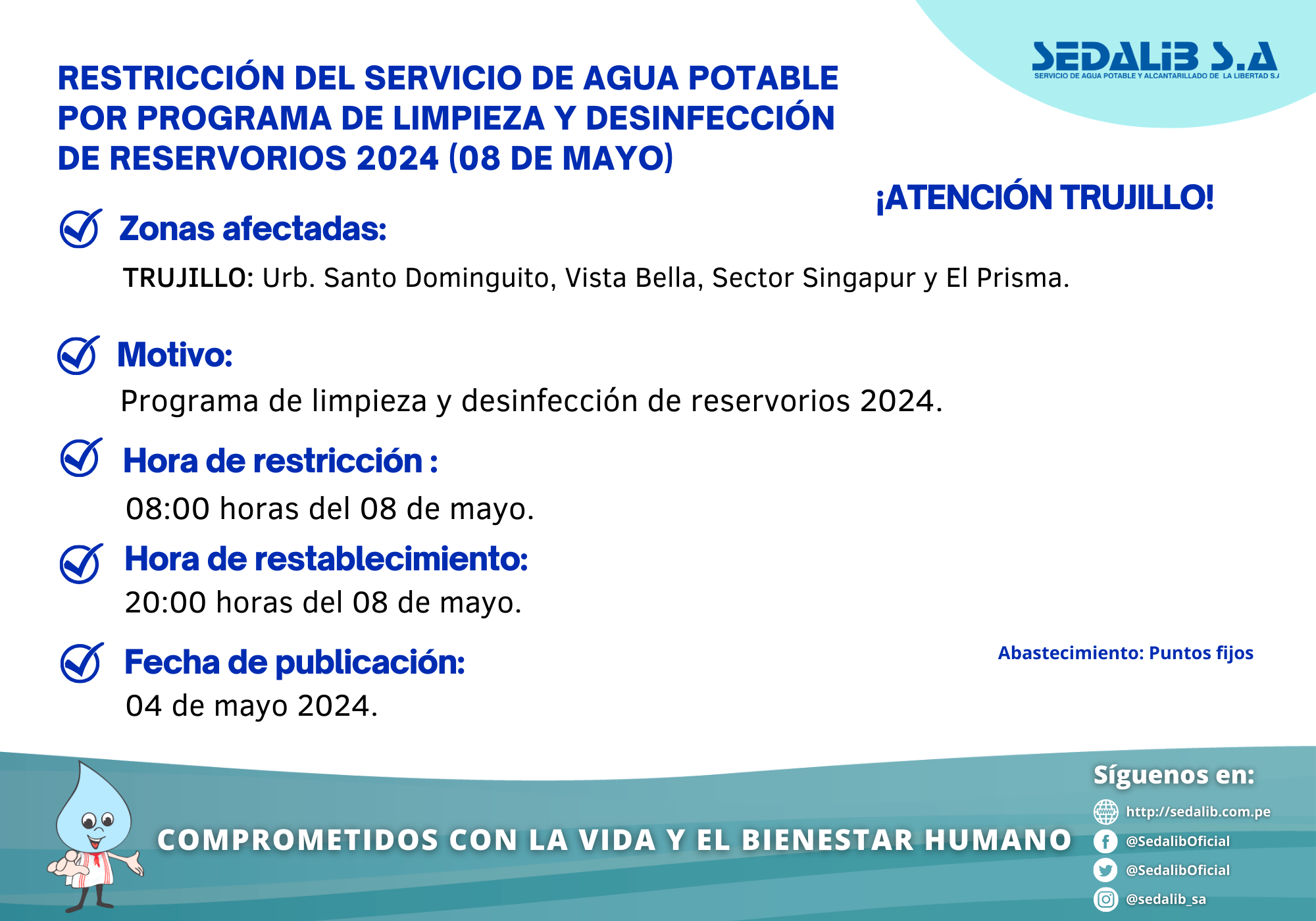 SEDALIB S.A
SERVICIO DE AGUA POTABLE Y ALCANTARILLADO DE LA LIBERTAD S.A

RESTRICCIÓN DEL SERVICIO DE AGUA POTABLE POR PROGRAMA DE LIMPIEZA Y DESINFECCIÓN DE RESERVORIOS 2024 (08 DE MAYO)

¡ATENCIÓN TRUJILLO!

Zonas afectadas:

TRUJILLO: Urb. Santo Dominguito, Vista Bella, Sector Singapur y El Prisma.

Motivo:

Programa de limpieza y desinfección de reservorios 2024.

Hora de restricción :

08:00 horas del 08 de mayo.

Hora de restablecimiento:

20:00 horas del 08 de mayo.

Fecha de publicación:

04 de mayo 2024.

Abastecimiento: Puntos fijos

COMPROMETIDOS CON LA VIDA Y EL BIENESTAR HUMANO

Síguenos en:

http://sedalib.com.pe

@SedalibOficial

@SedalibOficial

@sedalib_sa